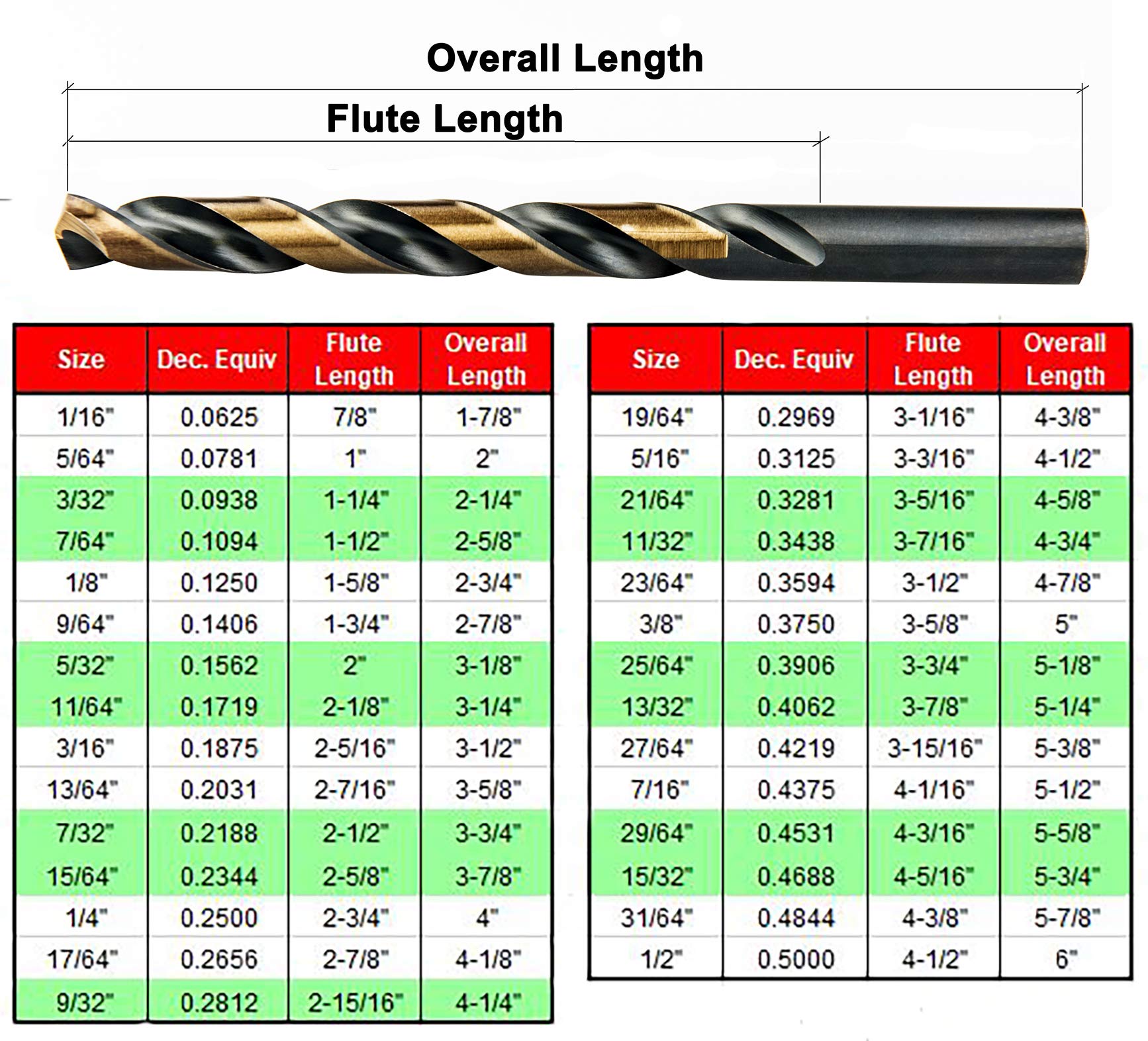 Overall Length

Flute Length

| Size | Dec. Equiv | Flute Length | Overall Length |
|---|---|---|---|
| 1/16" | 0.0625 | 7/8" | 1-7/8" |
| 5/64" | 0.0781 | 1" | 2" |
| 3/32" | 0.0938 | 1-1/4" | 2-1/4" |
| 7/64" | 0.1094 | 1-1/2" | 2-5/8" |
| 1/8" | 0.1250 | 1-5/8" | 2-3/4" |
| 9/64" | 0.1406 | 1-3/4" | 2-7/8" |
| 5/32" | 0.1562 | 2" | 3-1/8" |
| 11/64" | 0.1719 | 2-1/8" | 3-1/4" |
| 3/16" | 0.1875 | 2-5/16" | 3-1/2" |
| 13/64" | 0.2031 | 2-7/16" | 3-5/8" |
| 7/32" | 0.2188 | 2-1/2" | 3-3/4" |
| 15/64" | 0.2344 | 2-5/8" | 3-7/8" |
| 1/4" | 0.2500 | 2-3/4" | 4" |
| 17/64" | 0.2656 | 2-7/8" | 4-1/8" |
| 9/32" | 0.2812 | 2-15/16" | 4-1/4" |

| Size | Dec. Equiv | Flute Length | Overall Length |
|---|---|---|---|
| 19/64" | 0.2969 | 3-1/16" | 4-3/8" |
| 5/16" | 0.3125 | 3-3/16" | 4-1/2" |
| 21/64" | 0.3281 | 3-5/16" | 4-5/8" |
| 11/32" | 0.3438 | 3-7/16" | 4-3/4" |
| 23/64" | 0.3594 | 3-1/2" | 4-7/8" |
| 3/8" | 0.3750 | 3-5/8" | 5" |
| 25/64" | 0.3906 | 3-3/4" | 5-1/8" |
| 13/32" | 0.4062 | 3-7/8" | 5-1/4" |
| 27/64" | 0.4219 | 3-15/16" | 5-3/8" |
| 7/16" | 0.4375 | 4-1/16" | 5-1/2" |
| 29/64" | 0.4531 | 4-3/16" | 5-5/8" |
| 15/32" | 0.4688 | 4-5/16" | 5-3/4" |
| 31/64" | 0.4844 | 4-3/8" | 5-7/8" |
| 1/2" | 0.5000 | 4-1/2" | 6" |